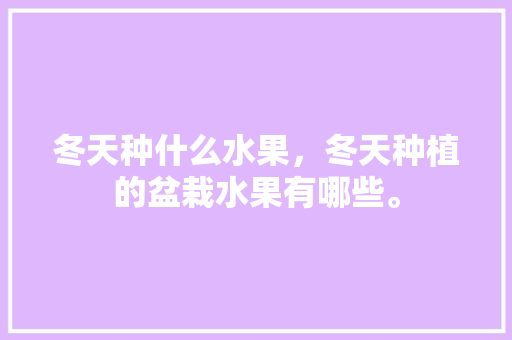 冬天种什么水果，冬天种植的盆栽水果有哪些。